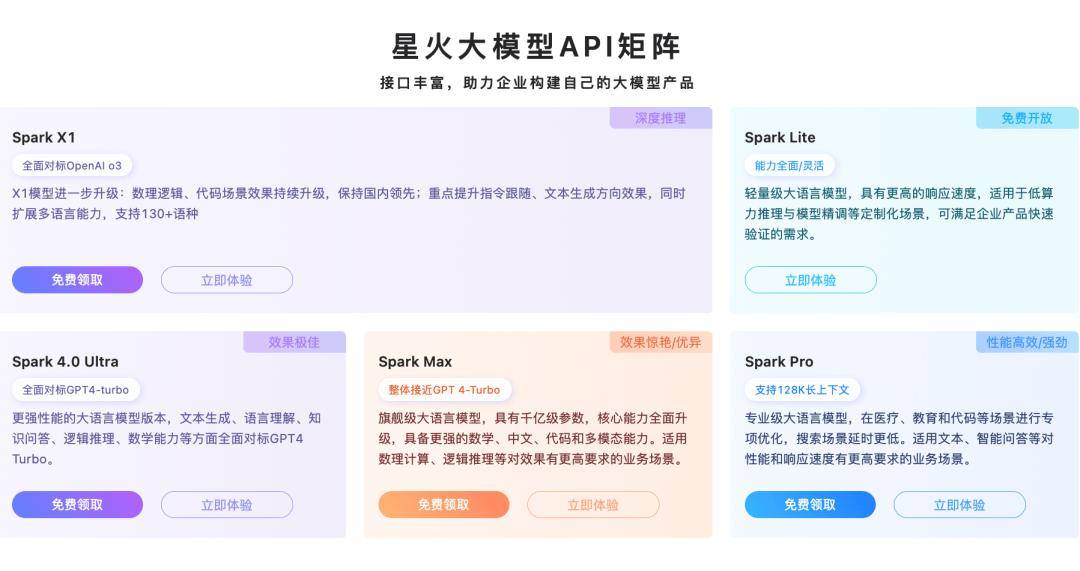 星火大模型API矩阵

接口丰富，助力企业构建自己的大模型产品

深度推理

Spark X1

全面对标OpenAI o3

X1模型进一步升级：数理逻辑、代码场景效果持续升级，保持国内领先；重点提升指令跟随、文本生成方向效果，同时扩展多语言能力，支持130+语种

免费领取 立即体验

免费开放

Spark Lite

能力全面/灵活

轻量级大语言模型，具有更高的响应速度，适用于低算力推理与模型精调等定制化场景，可满足企业产品快速验证的需求。

立即体验

效果极佳

Spark 4.0 Ultra

全面对标GPT4-turbo

更强性能的大语言模型版本，文本生成、语言理解、知识问答、逻辑推理、数学能力等方面全面对标GPT4 Turbo。

免费领取 立即体验

效果惊艳/优异

Spark Max

整体接近GPT 4-Turbo

旗舰级大语言模型，具有千亿级参数，核心能力全面升级，具备更强的数学、中文、代码和多模态能力。适用数理计算、逻辑推理等对效果有更高要求的业务场景。

免费领取 立即体验

性能高效/强劲

Spark Pro

支持128K长上下文

专业级大语言模型，在医疗、教育和代码等场景进行专项优化，搜索场景延时更低。适用文本、智能问答等对性能和响应速度有更高要求的业务场景。

免费领取 立即体验